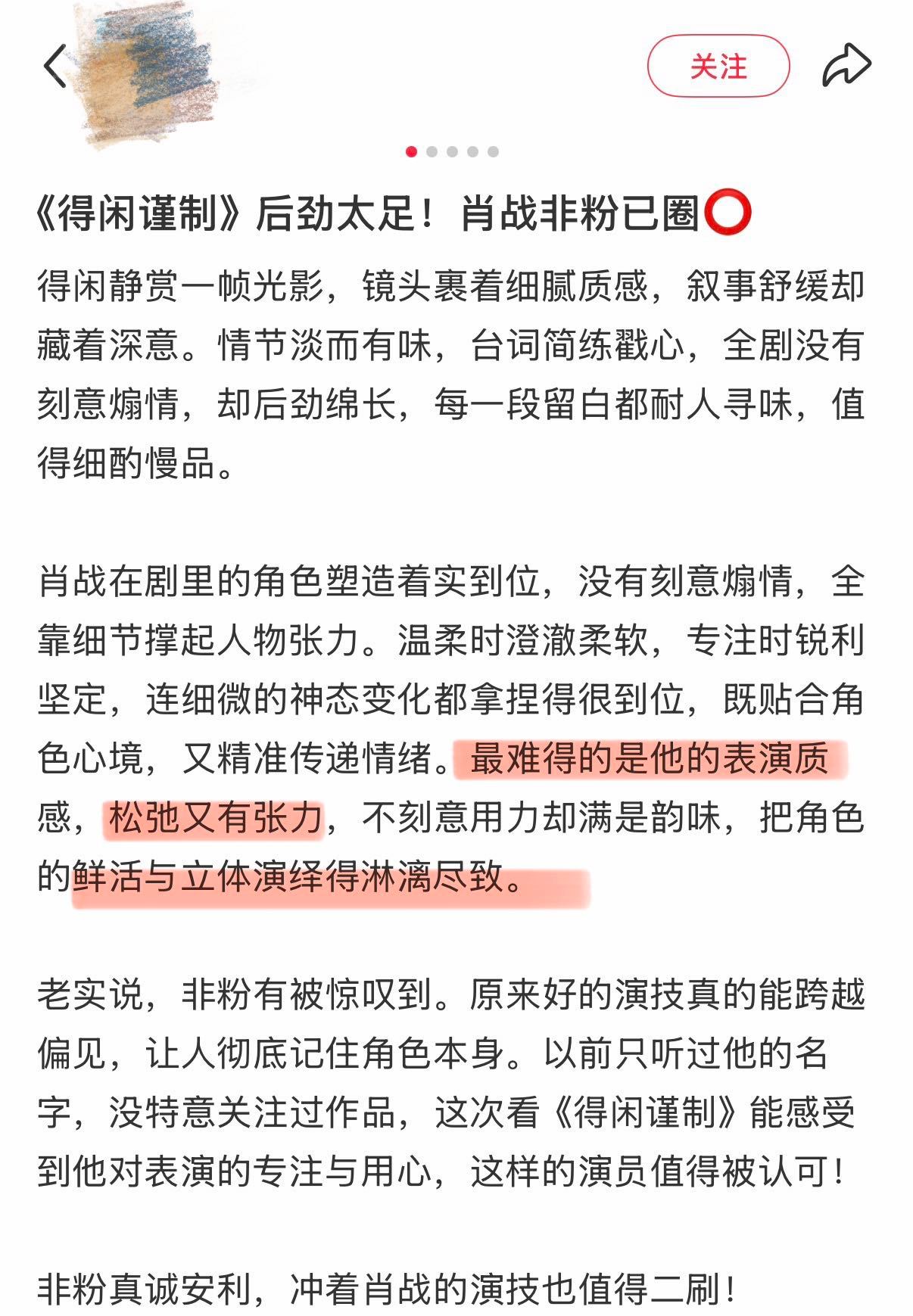 关注

《得闲谨制》后劲太足！肖战非粉已圈⭕

得闲静赏一帧光影，镜头裹着细腻质感，叙事舒缓却藏着深意。情节淡而有味，台词简练戳心，全剧没有刻意煽情，却后劲绵长，每一段留白都耐人寻味，值得细酌慢品。

肖战在剧里的角色塑造着实到位，没有刻意煽情，全靠细节撑起人物张力。温柔时澄澈柔软，专注时锐利坚定，连细微的神态变化都拿捏得很到位，既贴合角色心境，又精准传递情绪。最难得的是他的表演质感，松弛又有张力，不刻意用力却满是韵味，把角色的鲜活与立体演绎得淋漓尽致。

老实说，非粉有被惊叹到。原来好的演技真的能跨越偏见，让人彻底记住角色本身。以前只听过他的名字，没特意关注过作品，这次看《得闲谨制》能感受到他对表演的专注与用心，这样的演员值得被认可！

非粉真诚安利，冲着肖战的演技也值得二刷！